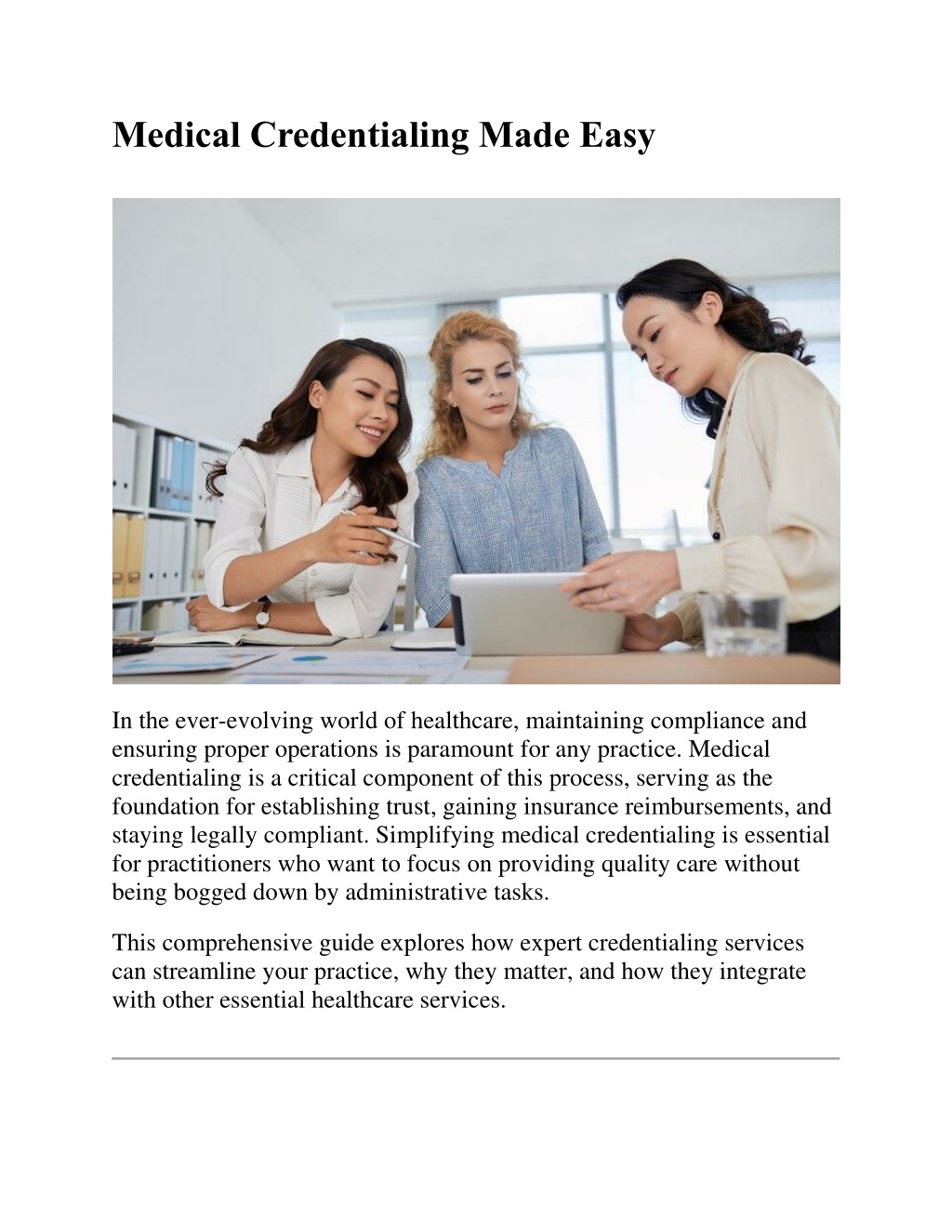 Medical Credentialing Made Easy

In the ever-evolving world of healthcare, maintaining compliance and ensuring proper operations is paramount for any practice. Medical credentialing is a critical component of this process, serving as the foundation for establishing trust, gaining insurance reimbursements, and staying legally compliant. Simplifying medical credentialing is essential for practitioners who want to focus on providing quality care without being bogged down by administrative tasks.

This comprehensive guide explores how expert credentialing services can streamline your practice, why they matter, and how they integrate with other essential healthcare services.